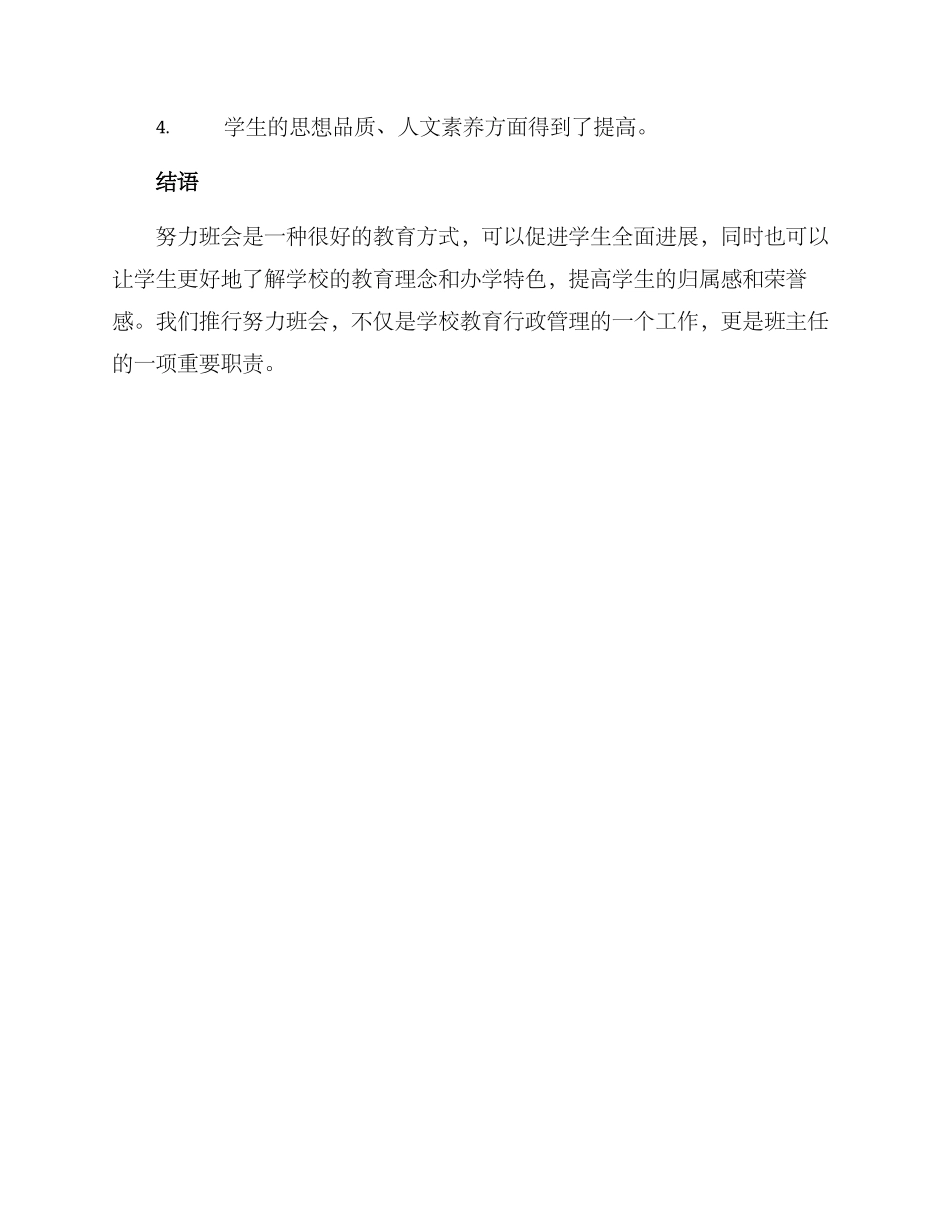 4. 学生的思想品质、人文素养方面得到了提高。

结语

努力班会是一种很好的教育方式，可以促进学生全面进展，同时也可以让学生更好地了解学校的教育理念和办学特色，提高学生的归属感和荣誉感。我们推行努力班会，不仅是学校教育行政管理的一个工作，更是班主任的一项重要职责。